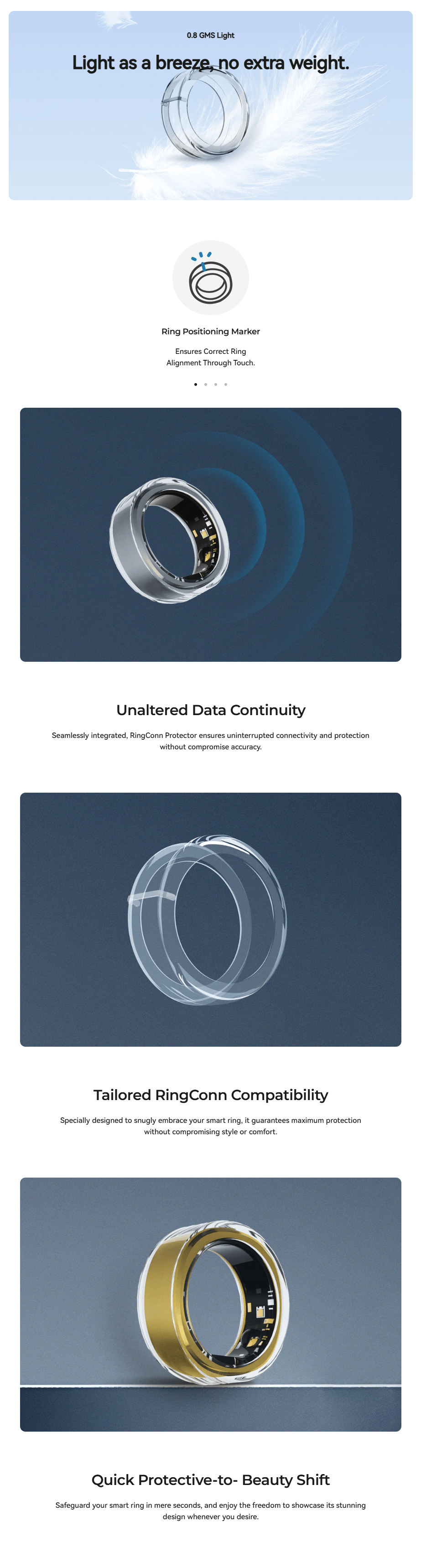 0.8 GMS Light

Light as a breeze, no extra weight.

Ring Positioning Marker

Ensures Correct Ring Alignment Through Touch.

Unaltered Data Continuity

Seamlessly integrated, RingConn Protector ensures uninterrupted connectivity and protection without compromise accuracy.

Tailored RingConn Compatibility

Specially designed to snugly embrace your smart ring, it guarantees maximum protection without compromising style or comfort.

Quick Protective-to- Beauty Shift

Safeguard your smart ring in mere seconds, and enjoy the freedom to showcase its stunning design whenever you desire.